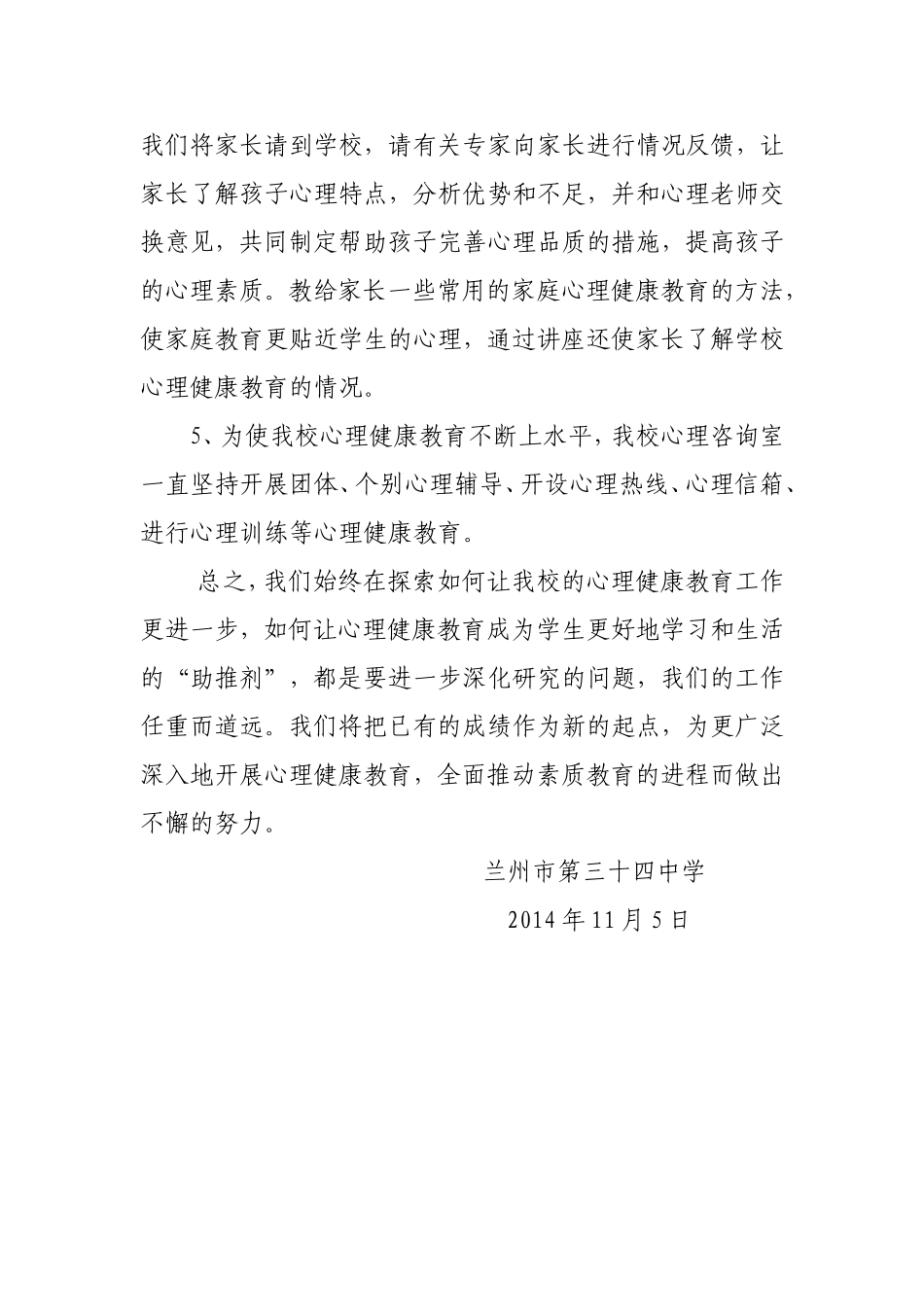 我们将家长请到学校，请有关专家向家长进行情况反馈，让家长了解孩子心理特点，分析优势和不足，并和心理老师交换意见，共同制定帮助孩子完善心理品质的措施，提高孩子的心理素质。教给家长一些常用的家庭心理健康教育的方法，使家庭教育更贴近学生的心理，通过讲座还使家长了解学校心理健康教育的情况。

5、为使我校心理健康教育不断上水平，我校心理咨询室一直坚持开展团体、个别心理辅导、开设心理热线、心理信箱、进行心理训练等心理健康教育。

总之，我们始终在探索如何让我校的心理健康教育工作更进一步，如何让心理健康教育成为学生更好地学习和生活的“助推剂”，都是要进一步深化研究的问题，我们的工作任重而道远。我们将把已有的成绩作为新的起点，为更广泛深入地开展心理健康教育，全面推动素质教育的进程而做出不懈的努力。

兰州市第三十四中学

2014 年 11 月 5 日